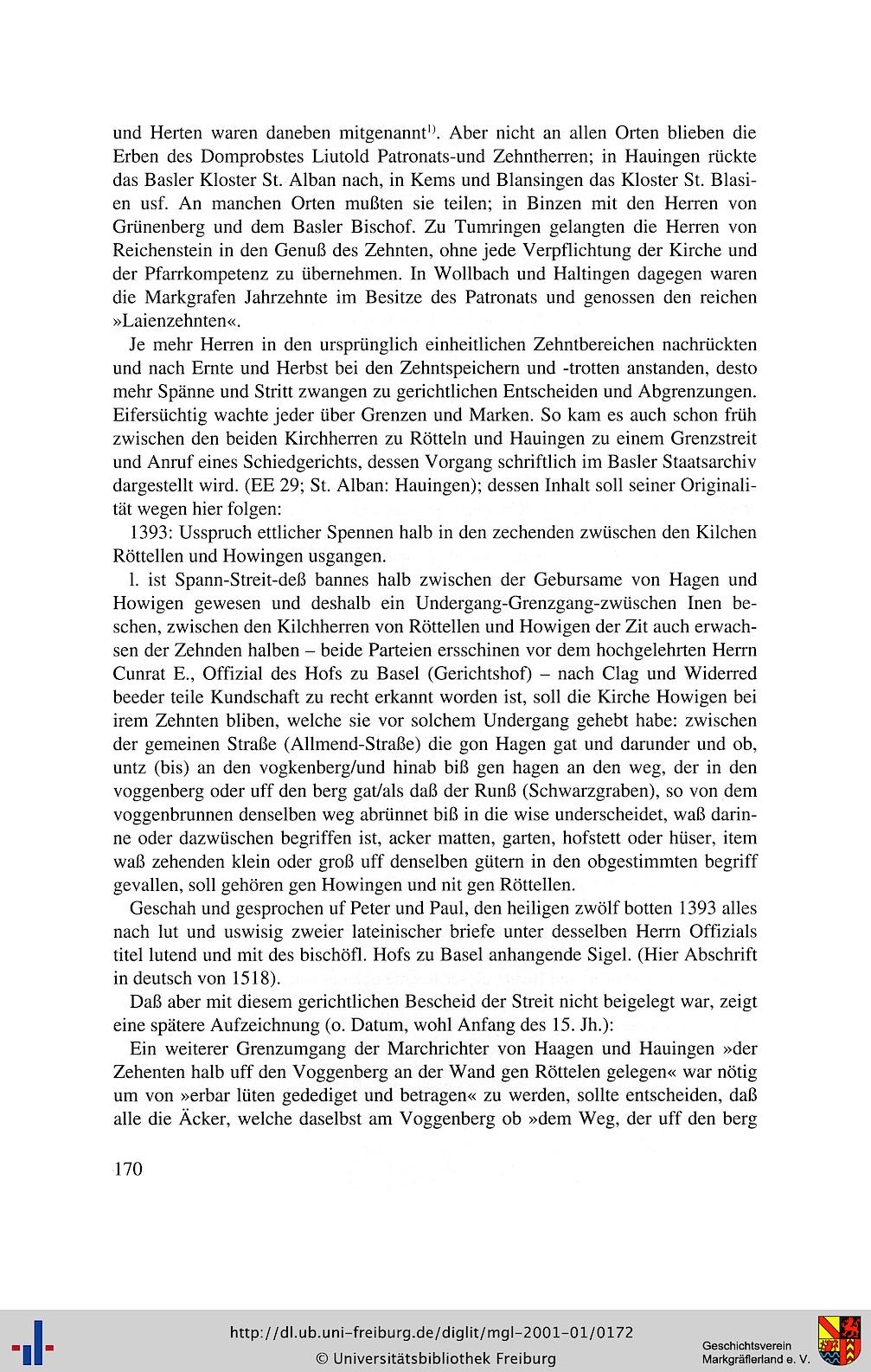 und Herten waren daneben mitgenannt$^{1)}$. Aber nicht an allen Orten blieben die Erben des Domprobstes Liutold Patronats-und Zehntherren; in Hauingen rückte das Basler Kloster St. Alban nach, in Kems und Blansingen das Kloster St. Blasien usf. An manchen Orten mußten sie teilen; in Binzen mit den Herren von Grünenberg und dem Basler Bischof. Zu Tumringen gelangten die Herren von Reichenstein in den Genuß des Zehnten, ohne jede Verpflichtung der Kirche und der Pfarrkompetenz zu übernehmen. In Wollbach und Haltingen dagegen waren die Markgrafen Jahrzehnte im Besitze des Patronats und genossen den reichen »Laienzehnten«.

Je mehr Herren in den ursprünglich einheitlichen Zehntbereichen nachrückten und nach Ernte und Herbst bei den Zehntspeichern und -trotten anstanden, desto mehr Spänne und Stritt zwangen zu gerichtlichen Entscheiden und Abgrenzungen. Eifersüchtig wachte jeder über Grenzen und Marken. So kam es auch schon früh zwischen den beiden Kirchherren zu Rötteln und Hauingen zu einem Grenzstreit und Anruf eines Schiedgerichts, dessen Vorgang schriftlich im Basler Staatsarchiv dargestellt wird. (EE 29; St. Alban: Hauingen); dessen Inhalt soll seiner Originalität wegen hier folgen:

1393: Usspruch ettlicher Spennen halb in den zechenden zwüschen den Kilchen Röttellen und Howingen usgangen.

l. ist Spann-Streit-deß bannes halb zwischen der Gebursame von Hagen und Howigen gewesen und deshalb ein Undergang-Grenzgang-zwüschen Inen beschen, zwischen den Kilchherren von Röttellen und Howigen der Zit auch erwachsen der Zehnden halben – beide Parteien ersschinen vor dem hochgelehrten Herrn Cunrat E., Offizial des Hofs zu Basel (Gerichtshof) – nach Clag und Widerred beeder teile Kundschaft zu recht erkannt worden ist, soll die Kirche Howigen bei irem Zehnten bliben, welche sie vor solchem Undergang gehebt habe: zwischen der gemeinen Straße (Allmend-Straße) die gon Hagen gat und darunder und ob, untz (bis) an den vogkenberg/und hinab biß gen hagen an den weg, der in den voggenberg oder uff den berg gat/als daß der Runß (Schwarzgraben), so von dem voggenbrunnen denselben weg abrünnet biß in die wise underscheidet, waß darinne oder dazwüschen begriffen ist, acker matten, garten, hofstett oder hüser, item waß zehenden klein oder groß uff denselben gütern in den obgestimmten begriff gevallen, soll gehören gen Howingen und nit gen Röttellen.

Geschah und gesprochen uf Peter und Paul, den heiligen zwölf botten 1393 alles nach lut und uswisig zweier lateinischer briefe unter desselben Herrn Offizials titel lutend und mit des bischöfl. Hofs zu Basel anhangende Sigel. (Hier Abschrift in deutsch von 1518).

Daß aber mit diesem gerichtlichen Bescheid der Streit nicht beigelegt war, zeigt eine spätere Aufzeichnung (o. Datum, wohl Anfang des 15. Jh.):

Ein weiterer Grenzumgang der Marchrichter von Haagen und Hauingen »der Zehenten halb uff den Voggenberg an der Wand gen Röttelen gelegen« war nötig um von »erbar lüten gedediget und betragen« zu werden, sollte entscheiden, daß alle die Äcker, welche daselbst am Voggenberg ob »dem Weg, der uff den berg

170

http://dl.ub.uni-freiburg.de/diglit/mgl-2001-01/0172
© Universitätsbibliothek Freiburg

Geschichtsverein
Markgräflerland e. V.